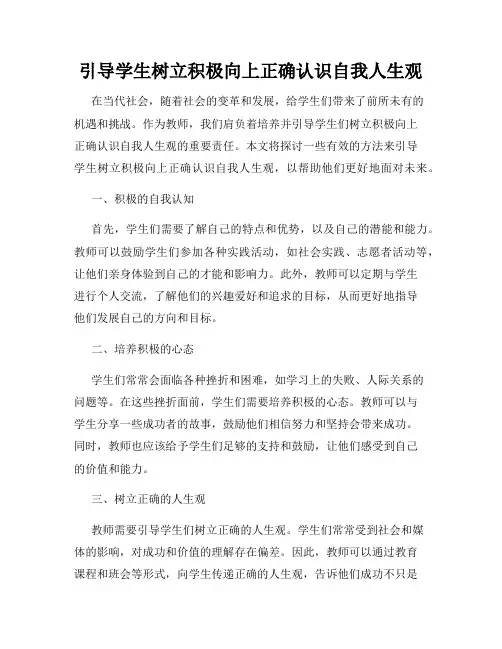 引导学生树立积极向上正确认识自我人生观

在当代社会，随着社会的变革和发展，给学生们带来了前所未有的机遇和挑战。作为教师，我们肩负着培养并引导学生们树立积极向上正确认识自我人生观的重要责任。本文将探讨一些有效的方法来引导学生树立积极向上正确认识自我人生观，以帮助他们更好地面对未来。

一、积极的自我认知

首先，学生们需要了解自己的特点和优势，以及自己的潜能和能力。教师可以鼓励学生们参加各种实践活动，如社会实践、志愿者活动等，让他们亲身体验到自己的才能和影响力。此外，教师可以定期与学生进行个人交流，了解他们的兴趣爱好和追求的目标，从而更好地指导他们发展自己的方向和目标。

二、培养积极的心态

学生们常常会面临各种挫折和困难，如学习上的失败、人际关系的问题等。在这些挫折面前，学生们需要培养积极的心态。教师可以与学生分享一些成功者的故事，鼓励他们相信努力和坚持会带来成功。同时，教师也应该给予学生们足够的支持和鼓励，让他们感受到自己的价值和能力。

三、树立正确的人生观

教师需要引导学生们树立正确的人生观。学生们常常受到社会和媒体的影响，对成功和价值的理解存在偏差。因此，教师可以通过教育课程和班会等形式，向学生传递正确的人生观，告诉他们成功不只是